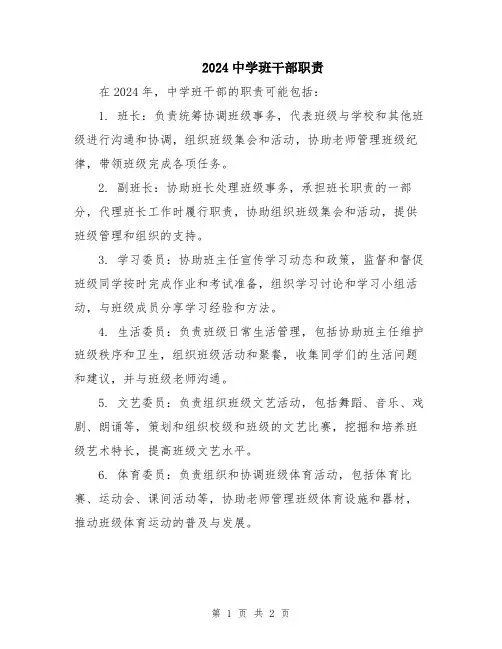 2024中学班干部职责

在2024年，中学班干部的职责可能包括：

1. 班长：负责统筹协调班级事务，代表班级与学校和其他班级进行沟通和协调，组织班级集会和活动，协助老师管理班级纪律，带领班级完成各项任务。

2. 副班长：协助班长处理班级事务，承担班长职责的一部分，代理班长工作时履行职责，协助组织班级集会和活动，提供班级管理和组织的支持。

3. 学习委员：协助班主任宣传学习动态和政策，监督和督促班级同学按时完成作业和考试准备，组织学习讨论和学习小组活动，与班级成员分享学习经验和方法。

4. 生活委员：负责班级日常生活管理，包括协助班主任维护班级秩序和卫生，组织班级活动和聚餐，收集同学们的生活问题和建议，并与班级老师沟通。

5. 文艺委员：负责组织班级文艺活动，包括舞蹈、音乐、戏剧、朗诵等，策划和组织校级和班级的文艺比赛，挖掘和培养班级艺术特长，提高班级文艺水平。

6. 体育委员：负责组织和协调班级体育活动，包括体育比赛、运动会、课间活动等，协助老师管理班级体育设施和器材，推动班级体育运动的普及与发展。

第 1 页 共 2 页